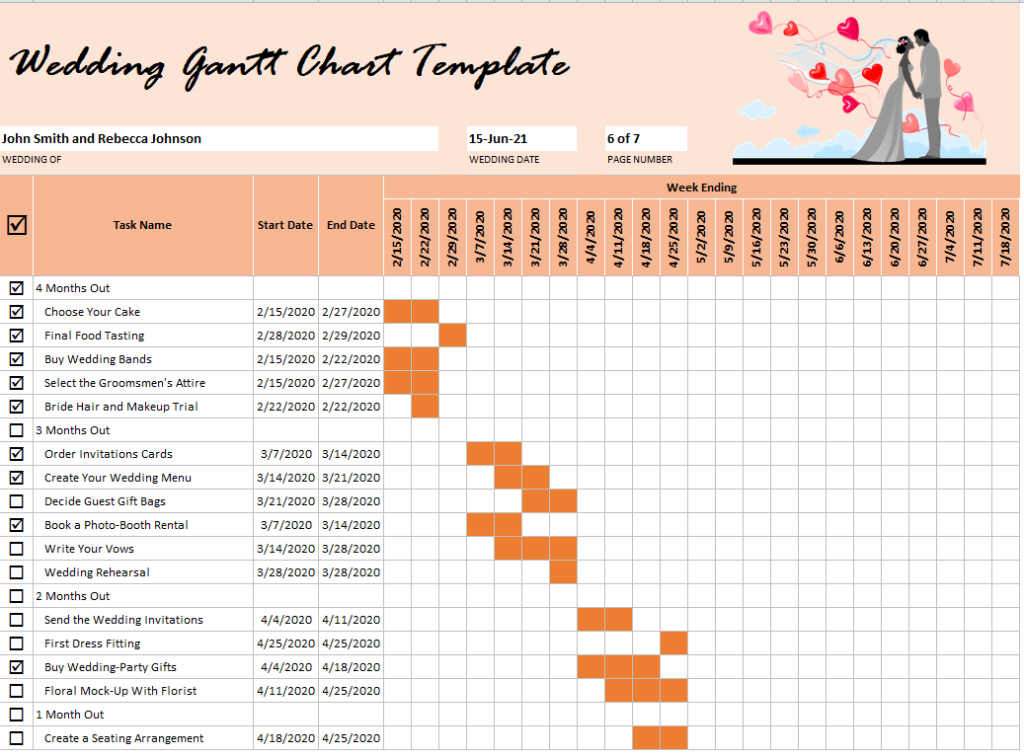 Wedding Gantt Chart Template

John Smith and Rebecca Johnson
WEDDING OF

15-Jun-21
WEDDING DATE

6 of 7
PAGE NUMBER

Week Ending

| ☑ | Task Name | Start Date | End Date | 2/15/2020 | 2/22/2020 | 2/29/2020 | 3/7/2020 | 3/14/2020 | 3/21/2020 | 3/28/2020 | 4/4/2020 | 4/11/2020 | 4/18/2020 | 4/25/2020 | 5/2/2020 | 5/9/2020 | 5/16/2020 | 5/23/2020 | 5/30/2020 | 6/6/2020 | 6/13/2020 | 6/20/2020 | 6/27/2020 | 7/4/2020 | 7/11/2020 | 7/18/2020 |
|---|---|---|---|---|---|---|---|---|---|---|---|---|---|---|---|---|---|---|---|---|---|---|---|---|---|---|
| ☑ | 4 Months Out | | | | | | | | | | | | | | | | | | | | | | | | | |
| ☑ | Choose Your Cake | 2/15/2020 | 2/27/2020 | | | | | | | | | | | | | | | | | | | | | | | |
| ☑ | Final Food Tasting | 2/28/2020 | 2/29/2020 | | | | | | | | | | | | | | | | | | | | | | | |
| ☑ | Buy Wedding Bands | 2/15/2020 | 2/22/2020 | | | | | | | | | | | | | | | | | | | | | | | |
| ☑ | Select the Groomsmen's Attire | 2/15/2020 | 2/27/2020 | | | | | | | | | | | | | | | | | | | | | | | |
| ☑ | Bride Hair and Makeup Trial | 2/22/2020 | 2/22/2020 | | | | | | | | | | | | | | | | | | | | | | | |
| ☐ | 3 Months Out | | | | | | | | | | | | | | | | | | | | | | | | | |
| ☑ | Order Invitations Cards | 3/7/2020 | 3/14/2020 | | | | | | | | | | | | | | | | | | | | | | | |
| ☑ | Create Your Wedding Menu | 3/14/2020 | 3/21/2020 | | | | | | | | | | | | | | | | | | | | | | | |
| ☐ | Decide Guest Gift Bags | 3/21/2020 | 3/28/2020 | | | | | | | | | | | | | | | | | | | | | | | |
| ☑ | Book a Photo-Booth Rental | 3/7/2020 | 3/14/2020 | | | | | | | | | | | | | | | | | | | | | | | |
| ☐ | Write Your Vows | 3/14/2020 | 3/28/2020 | | | | | | | | | | | | | | | | | | | | | | | |
| ☐ | Wedding Rehearsal | 3/28/2020 | 3/28/2020 | | | | | | | | | | | | | | | | | | | | | | | |
| ☐ | 2 Months Out | | | | | | | | | | | | | | | | | | | | | | | | | |
| ☐ | Send the Wedding Invitations | 4/4/2020 | 4/11/2020 | | | | | | | | | | | | | | | | | | | | | | | |
| ☐ | First Dress Fitting | 4/25/2020 | 4/25/2020 | | | | | | | | | | | | | | | | | | | | | | | |
| ☑ | Buy Wedding-Party Gifts | 4/4/2020 | 4/18/2020 | | | | | | | | | | | | | | | | | | | | | | | |
| ☐ | Floral Mock-Up With Florist | 4/11/2020 | 4/25/2020 | | | | | | | | | | | | | | | | | | | | | | | |
| ☐ | 1 Month Out | | | | | | | | | | | | | | | | | | | | | | | | | |
| ☐ | Create a Seating Arrangement | 4/18/2020 | 4/25/2020 | | | | | | | | | | | | | | | | | | | | | | | |